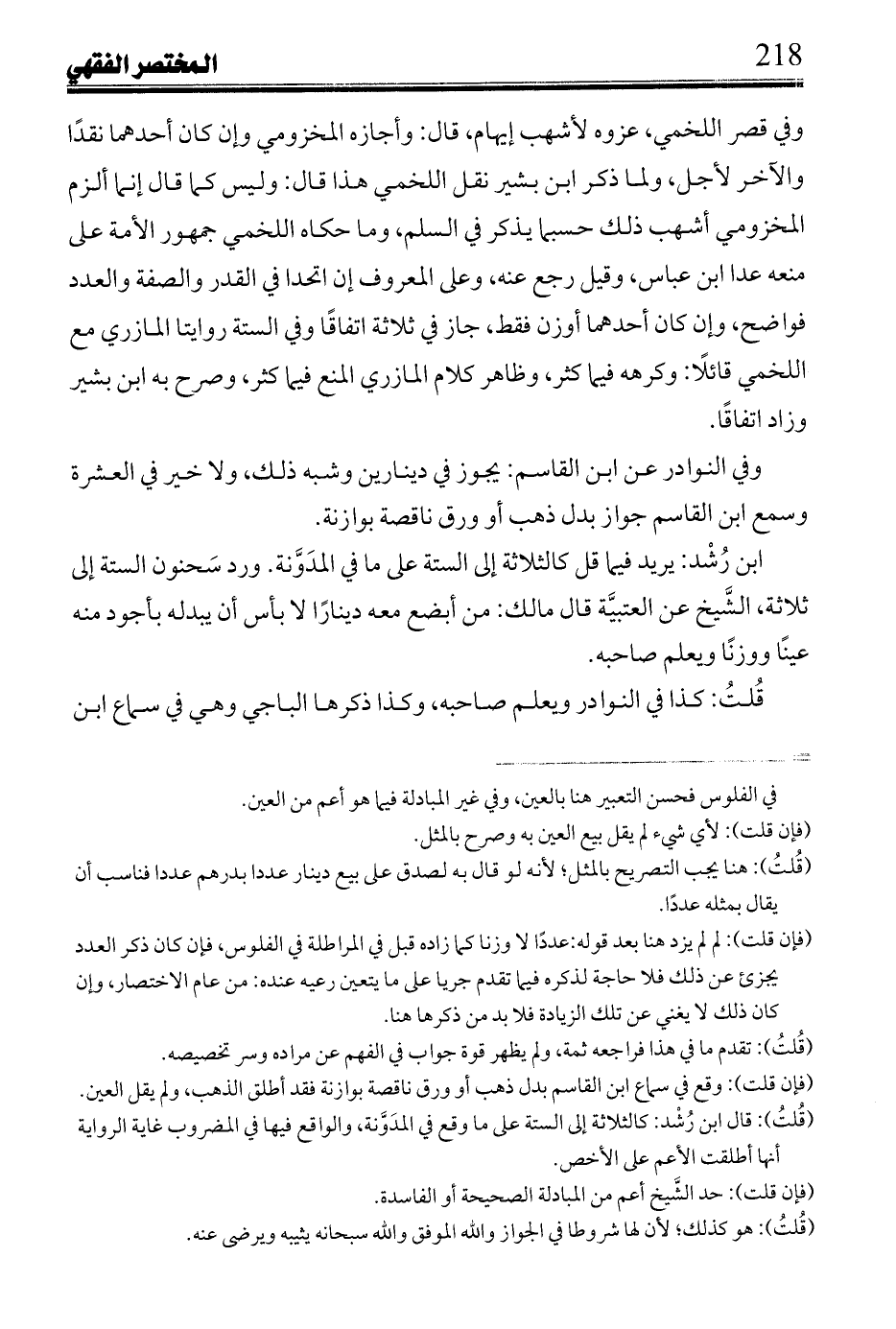 218 المختصر الفقهي

وفي قصر اللخمي، عزوه لأشهب إيهام، قال: وأجازه المخزومي وإن كان أحدهما نقدًا والآخر لأجل، ولما ذكر ابن بشير نقل اللخمي هذا قال: وليس كما قال إنما ألزم المخزومي أشهب ذلك حسبما يذكر في السلم، وما حكاه اللخمي جمهور الأمة على منعه عدا ابن عباس، وقيل رجع عنه، وعلى المعروف إن اتحدا في القدر والصفة والعدد فواضح، وإن كان أحدهما أوزن فقط، جاز في ثلاثة اتفاقًا وفي الستة روايتا المازري مع اللخمي قائلًا: وكرهه فيما كثر، وظاهر كلام المازري المنع فيما كثر، وصرح به ابن بشير وزاد اتفاقًا.

وفي النوادر عن ابن القاسم: يجوز في دينارين وشبه ذلك، ولا خير في العشرة وسمع ابن القاسم جواز بدل ذهب أو ورق ناقصة بوازنة.

ابن رُشْد: يريد فيما قل كالثلاثة إلى الستة على ما في المدَوَّنة. ورد سَحنون الستة إلى ثلاثة، الشَّيخ عن العتبيَّة قال مالك: من أبضع معه دينارًا لا بأس أن يبدله بأجود منه عينًا ووزنًا ويعلم صاحبه.

قُلتُ: كذا في النوادر ويعلم صاحبه، وكذا ذكرها الباجي وهي في سماع ابن

في الفلوس فحسن التعبير هنا بالعين، وفي غير المبادلة فيما هو أعم من العين.
(فإن قلت): لأي شيء لم يقل بيع العين به وصرح بالمثل.
(قُلتُ): هنا يجب التصريح بالمثل؛ لأنه لو قال به لصدق على بيع دينار عددا بدرهم عددا فناسب أن يقال بمثله عددًا.
(فإن قلت): لم لم يزد هنا بعد قوله:عددًا لا وزنا كما زاده قبل في المراطلة في الفلوس، فإن كان ذكر العدد يجزئ عن ذلك فلا حاجة لذكره فيما تقدم جريا على ما يتعين رعيه عنده: من عام الاختصار، وإن كان ذلك لا يغني عن تلك الزيادة فلا بد من ذكرها هنا.
(قُلتُ): تقدم ما في هذا فراجعه ثمة، ولم يظهر قوة جواب في الفهم عن مراده وسر تخصيصه.
(فإن قلت): وقع في سماع ابن القاسم بدل ذهب أو ورق ناقصة بوازنة فقد أطلق الذهب، ولم يقل العين.
(قُلتُ): قال ابن رُشْد: كالثلاثة إلى الستة على ما وقع في المدَوَّنة، والواقع فيها في المضروب غاية الرواية أنها أطلقت الأعم على الأخص.
(فإن قلت): حد الشَّيخ أعم من المبادلة الصحيحة أو الفاسدة.
(قُلتُ): هو كذلك؛ لأن لها شروطا في الجواز والله الموفق والله سبحانه يثيبه ويرضى عنه.